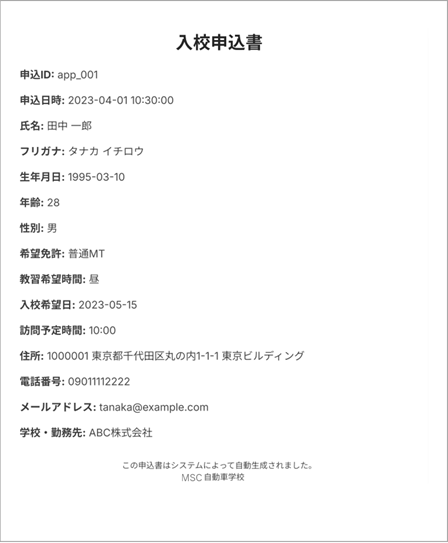 入校申込書

申込ID: app_001

申込日時: 2023-04-01 10:30:00

氏名: 田中 一郎

フリガナ: タナカ イチロウ

生年月日: 1995-03-10

年齢: 28

性別: 男

希望免許: 普通MT

教習希望時間: 昼

入校希望日: 2023-05-15

訪問予定時間: 10:00

住所: 1000001 東京都千代田区丸の内1-1-1 東京ビルディング

電話番号: 09011112222

メールアドレス: tanaka@example.com

学校・勤務先: ABC株式会社

この申込書はシステムによって自動生成されました。
MSC自動車学校